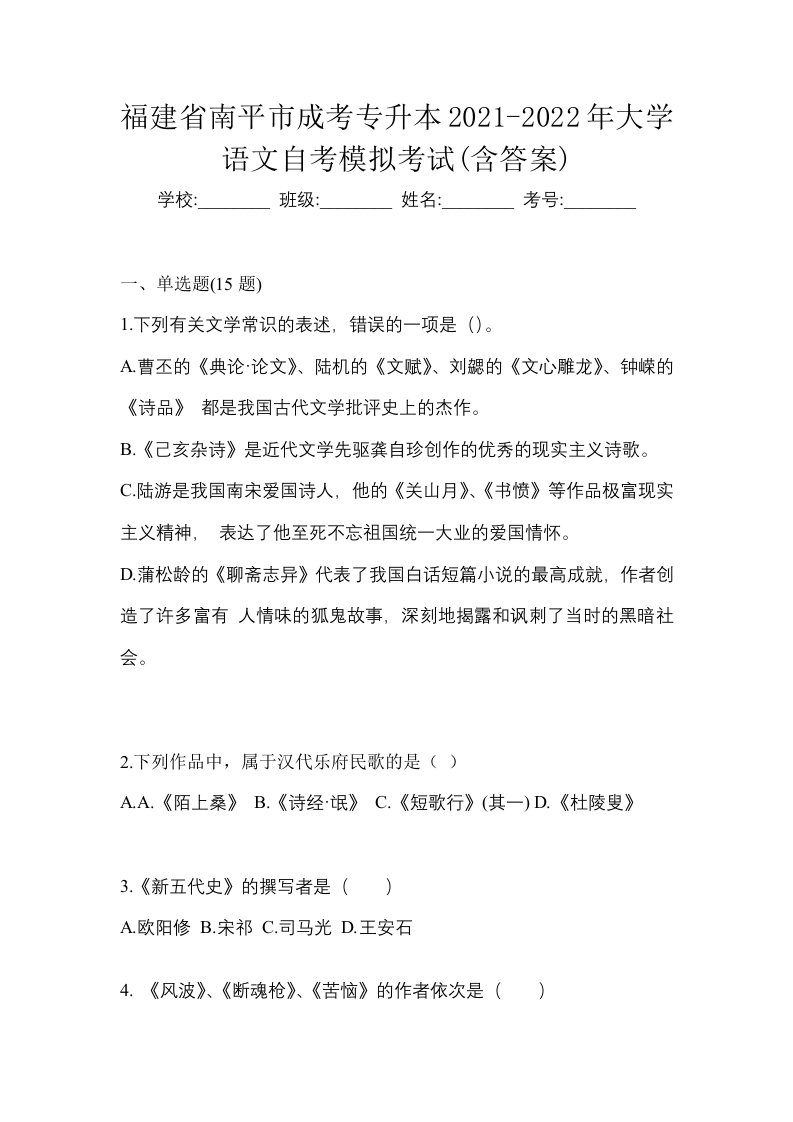 福建省南平市成考专升本2021-2022年大学语文自考模拟考试(含答案)

学校:________ 班级:________ 姓名:________ 考号:________

一、单选题(15 题)

1.下列有关文学常识的表述，错误的一项是（）。

A.曹丕的《典论·论文》、陆机的《文赋》、刘勰的《文心雕龙》、钟嵘的《诗品》 都是我国古代文学批评史上的杰作。

B.《己亥杂诗》是近代文学先驱龚自珍创作的优秀的现实主义诗歌。

C.陆游是我国南宋爱国诗人，他的《关山月》、《书愤》等作品极富现实主义精神， 表达了他至死不忘祖国统一大业的爱国情怀。

D.蒲松龄的《聊斋志异》代表了我国白话短篇小说的最高成就，作者创造了许多富有 人情味的狐鬼故事，深刻地揭露和讽刺了当时的黑暗社会。

2.下列作品中，属于汉代乐府民歌的是（ ）

A.A.《陌上桑》 B.《诗经·氓》 C.《短歌行》(其一) D.《杜陵叟》

3.《新五代史》的撰写者是（　　）

A.欧阳修 B.宋祁 C.司马光 D.王安石

4. 《风波》、《断魂枪》、《苦恼》的作者依次是（　　）